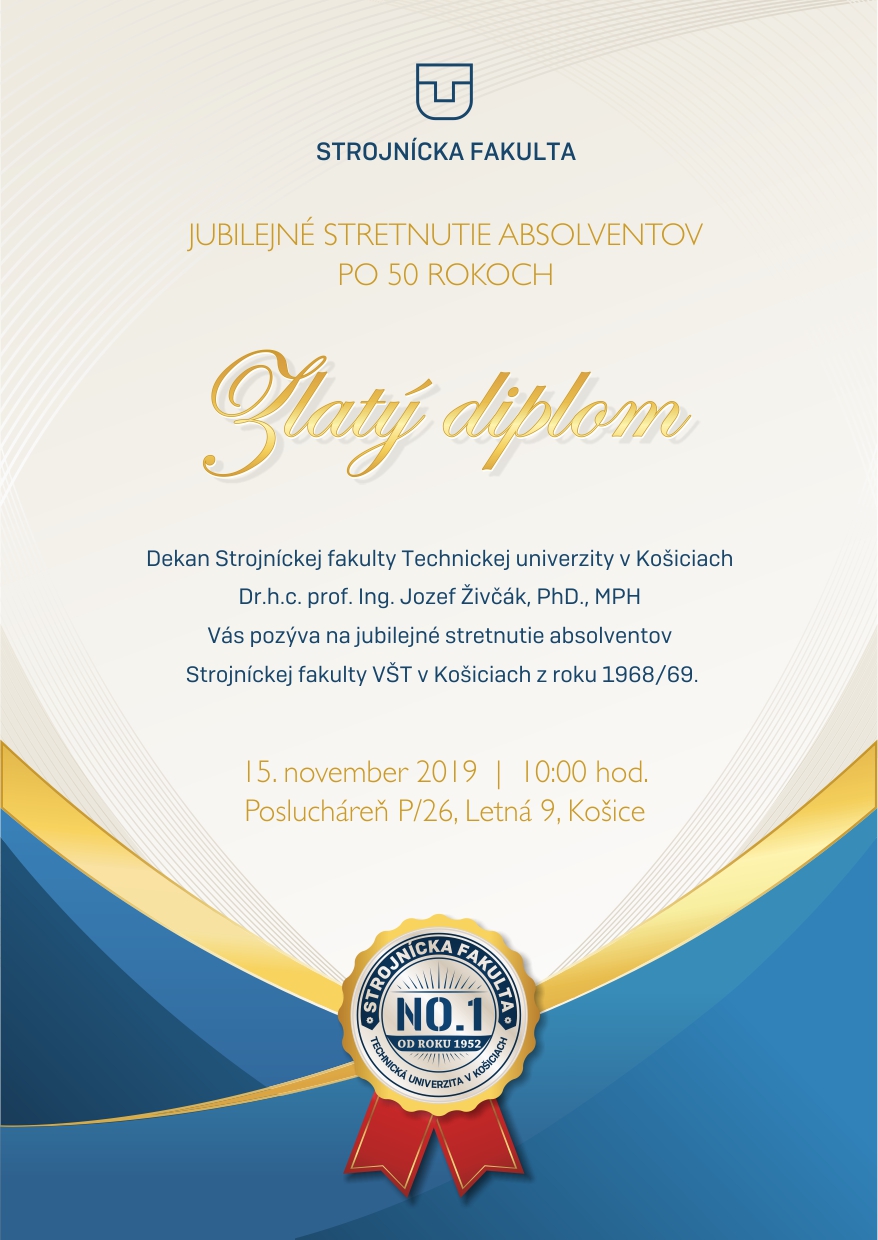 STROJNÍCKA FAKULTA

JUBILEJNÉ STRETNUTIE ABSOLVENTOV
PO 50 ROKOCH

Zlatý diplom

Dekan Strojníckej fakulty Technickej univerzity v Košiciach
Dr.h.c. prof. Ing. Jozef Živčák, PhD., MPH
Vás pozýva na jubilejné stretnutie absolventov
Strojníckej fakulty VŠT v Košiciach z roku 1968/69.

15. november 2019 | 10:00 hod.
Poslucháreň P/26, Letná 9, Košice

STROJNÍCKA FAKULTA
NO.1
OD ROKU 1952
TECHNICKÁ UNIVERZITA V KOŠICIACH